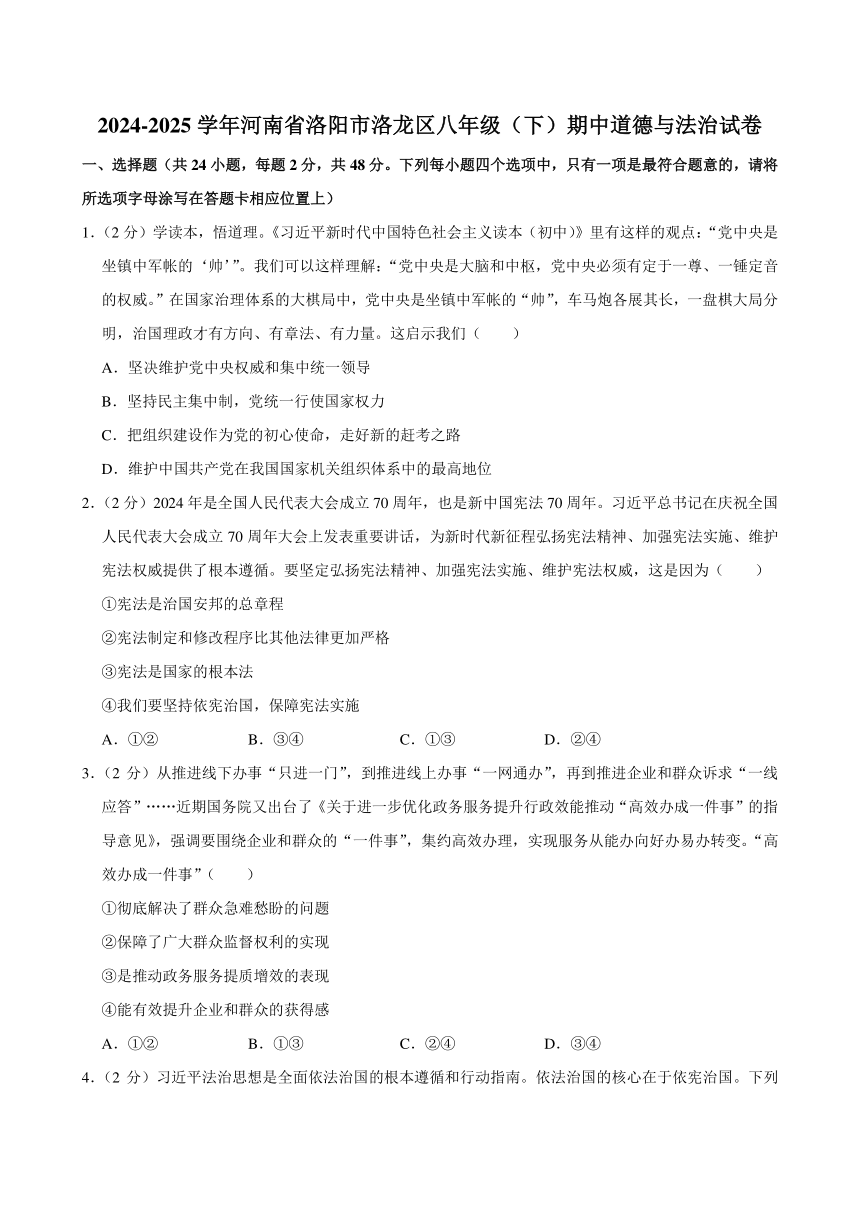 2024-2025 学年河南省洛阳市洛龙区八年级（下）期中道德与法治试卷

一、选择题（共 24 小题，每题 2 分，共 48 分。下列每小题四个选项中，只有一项是最符合题意的，请将所选项字母涂写在答题卡相应位置上）

1．（2 分）学读本，悟道理。《习近平新时代中国特色社会主义读本（初中）》里有这样的观点：“党中央是坐镇中军帐的‘帅’”。我们可以这样理解：“党中央是大脑和中枢，党中央必须有定于一尊、一锤定音的权威。”在国家治理体系的大棋局中，党中央是坐镇中军帐的“帅”，车马炮各展其长，一盘棋大局分明，治国理政才有方向、有章法、有力量。这启示我们（　　）

A．坚决维护党中央权威和集中统一领导

B．坚持民主集中制，党统一行使国家权力

C．把组织建设作为党的初心使命，走好新的赶考之路

D．维护中国共产党在我国国家机关组织体系中的最高地位

2．（2 分）2024 年是全国人民代表大会成立 70 周年，也是新中国宪法 70 周年。习近平总书记在庆祝全国人民代表大会成立 70 周年大会上发表重要讲话，为新时代新征程弘扬宪法精神、加强宪法实施、维护宪法权威提供了根本遵循。要坚定弘扬宪法精神、加强宪法实施、维护宪法权威，这是因为（　　）

①宪法是治国安邦的总章程

②宪法制定和修改程序比其他法律更加严格

③宪法是国家的根本法

④我们要坚持依宪治国，保障宪法实施

A．①②　　B．③④　　C．①③　　D．②④

3．（2 分）从推进线下办事“只进一门”，到推进线上办事“一网通办”，再到推进企业和群众诉求“一线应答”……近期国务院又出台了《关于进一步优化政务服务提升行政效能推动“高效办成一件事”的指导意见》，强调要围绕企业和群众的“一件事”，集约高效办理，实现服务从能办向好办易办转变。“高效办成一件事”（　　）

①彻底解决了群众急难愁盼的问题

②保障了广大群众监督权利的实现

③是推动政务服务提质增效的表现

④能有效提升企业和群众的获得感

A．①②　　B．①③　　C．②④　　D．③④

4．（2 分）习近平法治思想是全面依法治国的根本遵循和行动指南。依法治国的核心在于依宪治国。下列